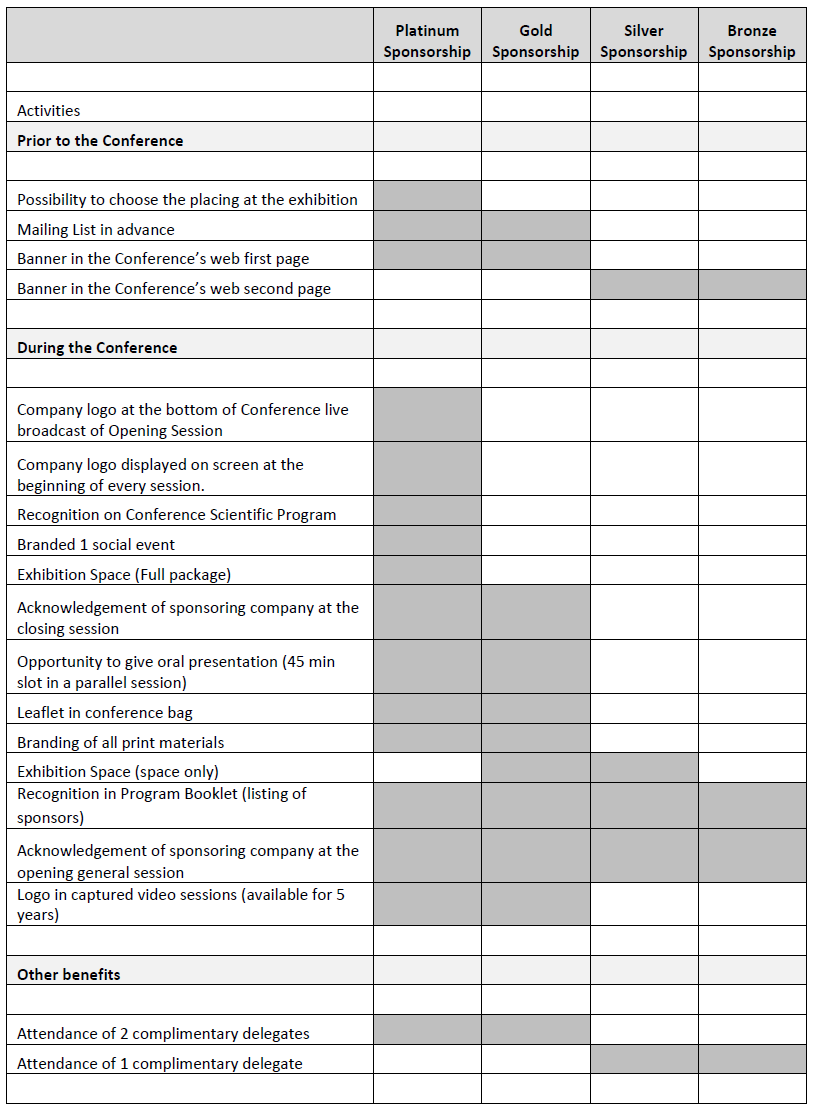 | | Platinum Sponsorship | Gold Sponsorship | Silver Sponsorship | Bronze Sponsorship |
|---|---|---|---|---|
| | | | | |
| Activities | | | | |
| **Prior to the Conference** | | | | |
| | | | | |
| Possibility to choose the placing at the exhibition | | | | |
| Mailing List in advance | | | | |
| Banner in the Conference's web first page | | | | |
| Banner in the Conference's web second page | | | | |
| | | | | |
| **During the Conference** | | | | |
| | | | | |
| Company logo at the bottom of Conference live broadcast of Opening Session | | | | |
| Company logo displayed on screen at the beginning of every session. | | | | |
| Recognition on Conference Scientific Program | | | | |
| Branded 1 social event | | | | |
| Exhibition Space (Full package) | | | | |
| Acknowledgement of sponsoring company at the closing session | | | | |
| Opportunity to give oral presentation (45 min slot in a parallel session) | | | | |
| Leaflet in conference bag | | | | |
| Branding of all print materials | | | | |
| Exhibition Space (space only) | | | | |
| Recognition in Program Booklet (listing of sponsors) | | | | |
| Acknowledgement of sponsoring company at the opening general session | | | | |
| Logo in captured video sessions (available for 5 years) | | | | |
| | | | | |
| **Other benefits** | | | | |
| | | | | |
| Attendance of 2 complimentary delegates | | | | |
| Attendance of 1 complimentary delegate | | | | |
| | | | | |